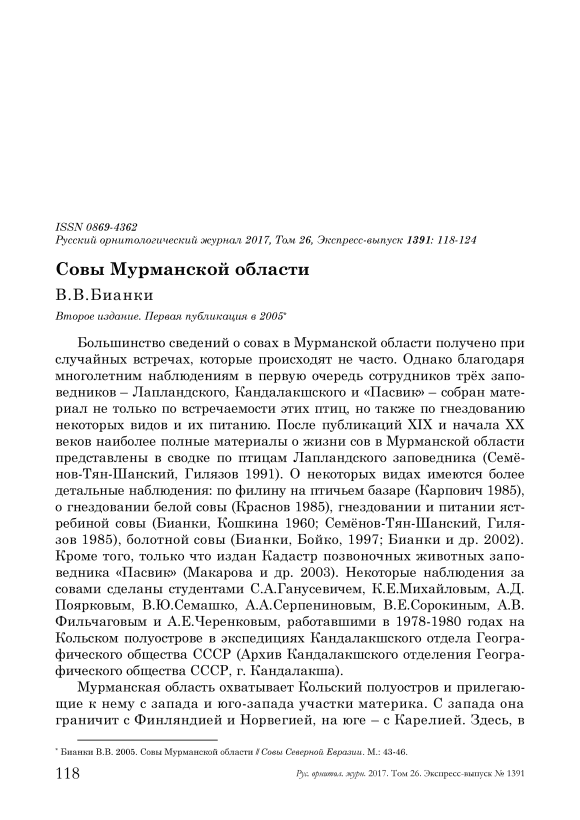 ISSN 0869-4362
Русский орнитологический журнал 2017, Том 26, Экспресс-выпуск 1391: 118-124

Совы Мурманской области

В.В.Бианки

Второе издание. Первая публикация в 2005*

Большинство сведений о совах в Мурманской области получено при случайных встречах, которые происходят не часто. Однако благодаря многолетним наблюдениям в первую очередь сотрудников трёх заповедников – Лапландского, Кандалакшского и «Пасвик» – собран материал не только по встречаемости этих птиц, но также по гнездованию некоторых видов и их питанию. После публикаций XIX и начала XX веков наиболее полные материалы о жизни сов в Мурманской области представлены в сводке по птицам Лапландского заповедника (Семёнов-Тян-Шанский, Гилязов 1991). О некоторых видах имеются более детальные наблюдения: по филину на птичьем базаре (Карпович 1985), о гнездовании белой совы (Краснов 1985), гнездовании и питании ястребиной совы (Бианки, Кошкина 1960; Семёнов-Тян-Шанский, Гилязов 1985), болотной совы (Бианки, Бойко, 1997; Бианки и др. 2002). Кроме того, только что издан Кадастр позвоночных животных заповедника «Пасвик» (Макарова и др. 2003). Некоторые наблюдения за совами сделаны студентами С.А.Ганусевичем, К.Е.Михайловым, А.Д. Поярковым, В.Ю.Семашко, А.А.Серпениновым, В.Е.Сорокиным, А.В. Фильчаговым и А.Е.Черенковым, работавшими в 1978-1980 годах на Кольском полуострове в экспедициях Кандалакшского отдела Географического общества СССР (Архив Кандалакшского отделения Географического общества СССР, г. Кандалакша).

Мурманская область охватывает Кольский полуостров и прилегающие к нему с запада и юго-запада участки материка. С запада она граничит с Финляндией и Норвегией, на юге – с Карелией. Здесь, в

* Бианки В.В. 2005. Совы Мурманской области // Совы Северной Евразии. М.: 43-46.

118 Рус. орнитол. журн. 2017. Том 26. Экспресс-выпуск № 1391